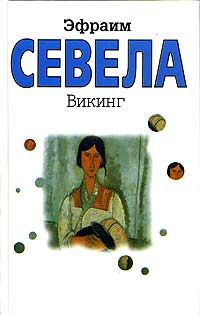 Эфраим
СЕВЕЛА
Викинг